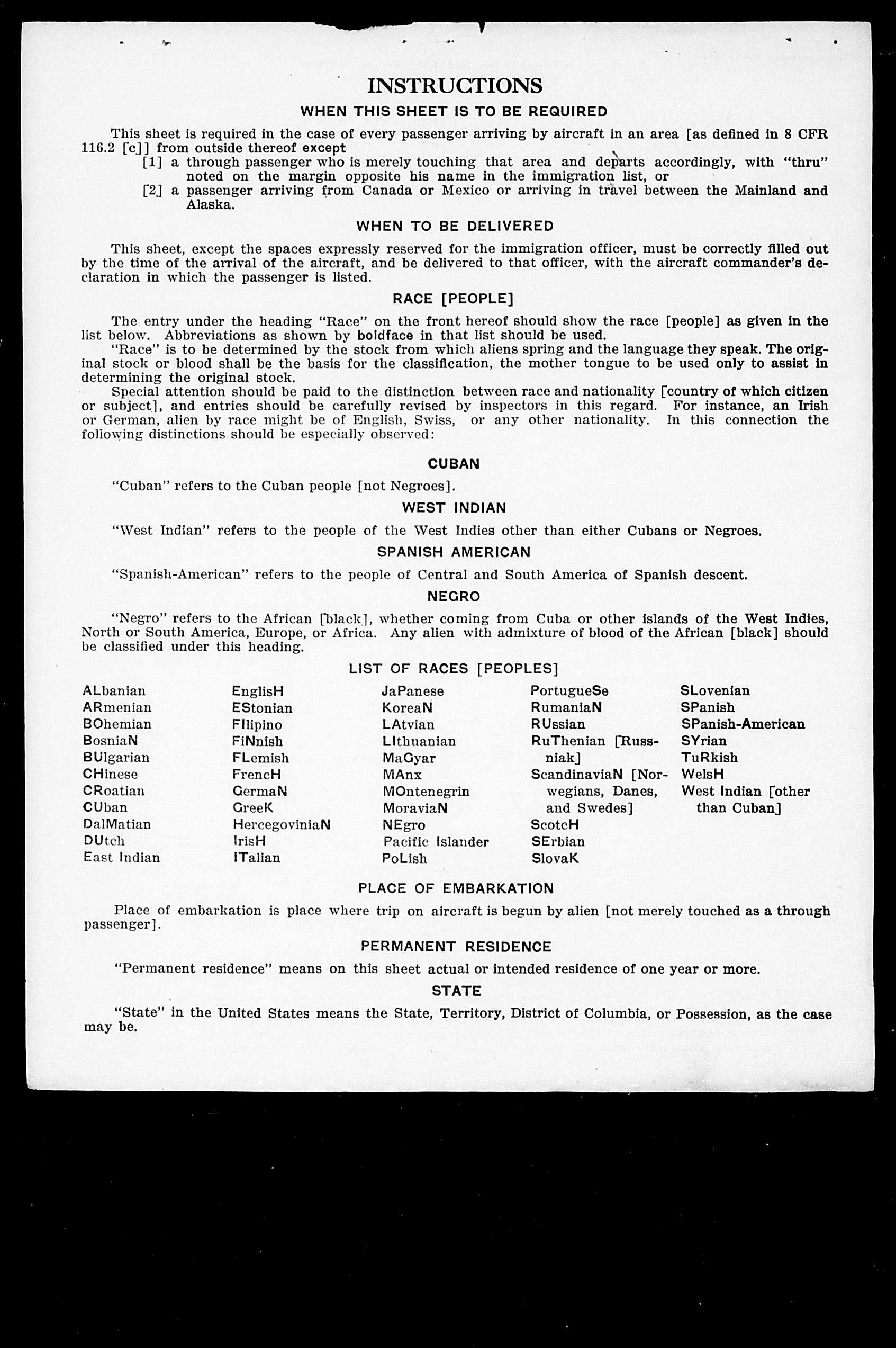 INSTRUCTIONS

WHEN THIS SHEET IS TO BE REQUIRED

This sheet is required in the case of every passenger arriving by aircraft in an area [as defined in 8 CFR 116.2 [c]] from outside thereof except
[1] a through passenger who is merely touching that area and departs accordingly, with "thru" noted on the margin opposite his name in the immigration list, or
[2] a passenger arriving from Canada or Mexico or arriving in travel between the Mainland and Alaska.

WHEN TO BE DELIVERED

This sheet, except the spaces expressly reserved for the immigration officer, must be correctly filled out by the time of the arrival of the aircraft, and be delivered to that officer, with the aircraft commander's declaration in which the passenger is listed.

RACE [PEOPLE]

The entry under the heading "Race" on the front hereof should show the race [people] as given in the list below. Abbreviations as shown by boldface in that list should be used.

"Race" is to be determined by the stock from which aliens spring and the language they speak. The original stock or blood shall be the basis for the classification, the mother tongue to be used only to assist in determining the original stock.

Special attention should be paid to the distinction between race and nationality [country of which citizen or subject], and entries should be carefully revised by inspectors in this regard. For instance, an Irish or German, alien by race might be of English, Swiss, or any other nationality. In this connection the following distinctions should be especially observed:

CUBAN

"Cuban" refers to the Cuban people [not Negroes].

WEST INDIAN

"West Indian" refers to the people of the West Indies other than either Cubans or Negroes.

SPANISH AMERICAN

"Spanish-American" refers to the people of Central and South America of Spanish descent.

NEGRO

"Negro" refers to the African [black], whether coming from Cuba or other islands of the West Indies, North or South America, Europe, or Africa. Any alien with admixture of blood of the African [black] should be classified under this heading.

LIST OF RACES [PEOPLES]

ALbanian
ARmenian
BOhemian
BosniaN
BUlgarian
CHinese
CRoatian
CUban
DalMatian
DUtch
East Indian

EnglisH
EStonian
FIlipino
FiNnish
FLemish
FrencH
GermaN
GreeK
HercegoviniaN
IrisH
ITalian

JaPanese
KoreaN
LAtvian
LIthuanian
MaGyar
MAnx
MOntenegrin
MoraviaN
NEgro
Pacific Islander
PoLish

PortugueSe
RumaniaN
RUssian
RuThenian [Russniak]
ScandinaviaN [Norwegians, Danes, and Swedes]
ScotcH
SErbian
SlovaK

SLovenian
SPanish
SPanish-American
SYrian
TuRkish
WelsH
West Indian [other than Cuban]

PLACE OF EMBARKATION

Place of embarkation is place where trip on aircraft is begun by alien [not merely touched as a through passenger].

PERMANENT RESIDENCE

"Permanent residence" means on this sheet actual or intended residence of one year or more.

STATE

"State" in the United States means the State, Territory, District of Columbia, or Possession, as the case may be.